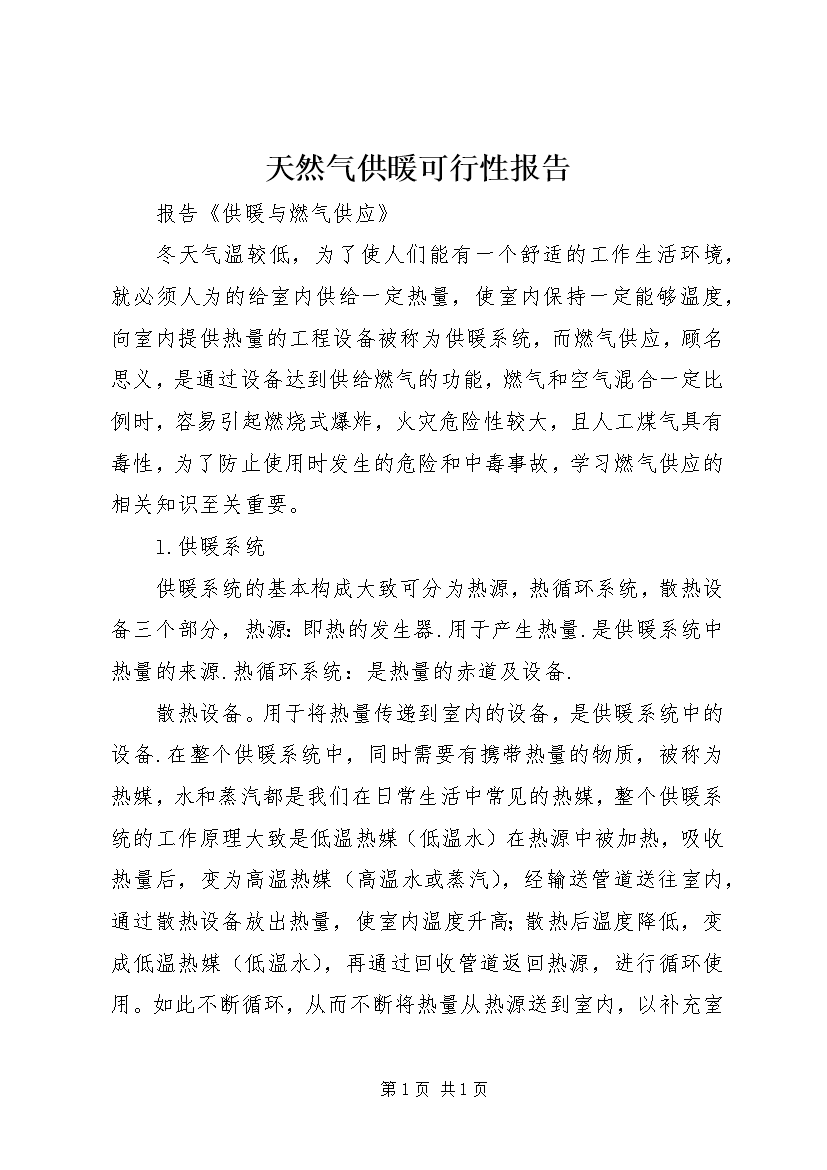 天然气供暖可行性报告

报告《供暖与燃气供应》

冬天气温较低，为了使人们能有一个舒适的工作生活环境，就必须人为的给室内供给一定热量，使室内保持一定能够温度，向室内提供热量的工程设备被称为供暖系统，而燃气供应，顾名思义，是通过设备达到供给燃气的功能，燃气和空气混合一定比例时，容易引起燃烧式爆炸，火灾危险性较大，且人工煤气具有毒性，为了防止使用时发生的危险和中毒事故，学习燃气供应的相关知识至关重要。

1.供暖系统

供暖系统的基本构成大致可分为热源，热循环系统，散热设备三个部分，热源：即热的发生器.用于产生热量.是供暖系统中热量的来源.热循环系统：是热量的赤道及设备.

散热设备。用于将热量传递到室内的设备，是供暖系统中的设备.在整个供暖系统中，同时需要有携带热量的物质，被称为热媒，水和蒸汽都是我们在日常生活中常见的热媒，整个供暖系统的工作原理大致是低温热媒（低温水）在热源中被加热，吸收热量后，变为高温热媒（高温水或蒸汽），经输送管道送往室内，通过散热设备放出热量，使室内温度升高；散热后温度降低，变成低温热媒（低温水），再通过回收管道返回热源，进行循环使用。如此不断循环，从而不断将热量从热源送到室内，以补充室

第1页 共1页